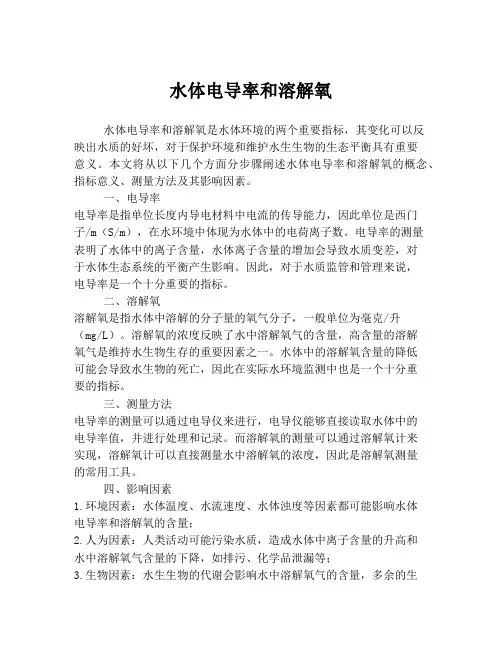 水体电导率和溶解氧

水体电导率和溶解氧是水体环境的两个重要指标，其变化可以反映出水质的好坏，对于保护环境和维护水生生物的生态平衡具有重要意义。本文将从以下几个方面分步骤阐述水体电导率和溶解氧的概念、指标意义、测量方法及其影响因素。

一、电导率

电导率是指单位长度内导电材料中电流的传导能力，因此单位是西门子/m（S/m），在水环境中体现为水体中的电荷离子数。电导率的测量表明了水体中的离子含量，水体离子含量的增加会导致水质变差，对于水体生态系统的平衡产生影响。因此，对于水质监管和管理来说，电导率是一个十分重要的指标。

二、溶解氧

溶解氧是指水体中溶解的分子量的氧气分子，一般单位为毫克/升（mg/L）。溶解氧的浓度反映了水中溶解氧气的含量，高含量的溶解氧气是维持水生物生存的重要因素之一。水体中的溶解氧含量的降低可能会导致水生物的死亡，因此在实际水环境监测中也是一个十分重要的指标。

三、测量方法

电导率的测量可以通过电导仪来进行，电导仪能够直接读取水体中的电导率值，并进行处理和记录。而溶解氧的测量可以通过溶解氧计来实现，溶解氧计可以直接测量水中溶解氧的浓度，因此是溶解氧测量的常用工具。

四、影响因素

1.环境因素：水体温度、水流速度、水体浊度等因素都可能影响水体电导率和溶解氧的含量；

2.人为因素：人类活动可能污染水质，造成水体中离子含量的升高和水中溶解氧气含量的下降，如排污、化学品泄漏等；

3.生物因素：水生生物的代谢会影响水中溶解氧气的含量，多余的生